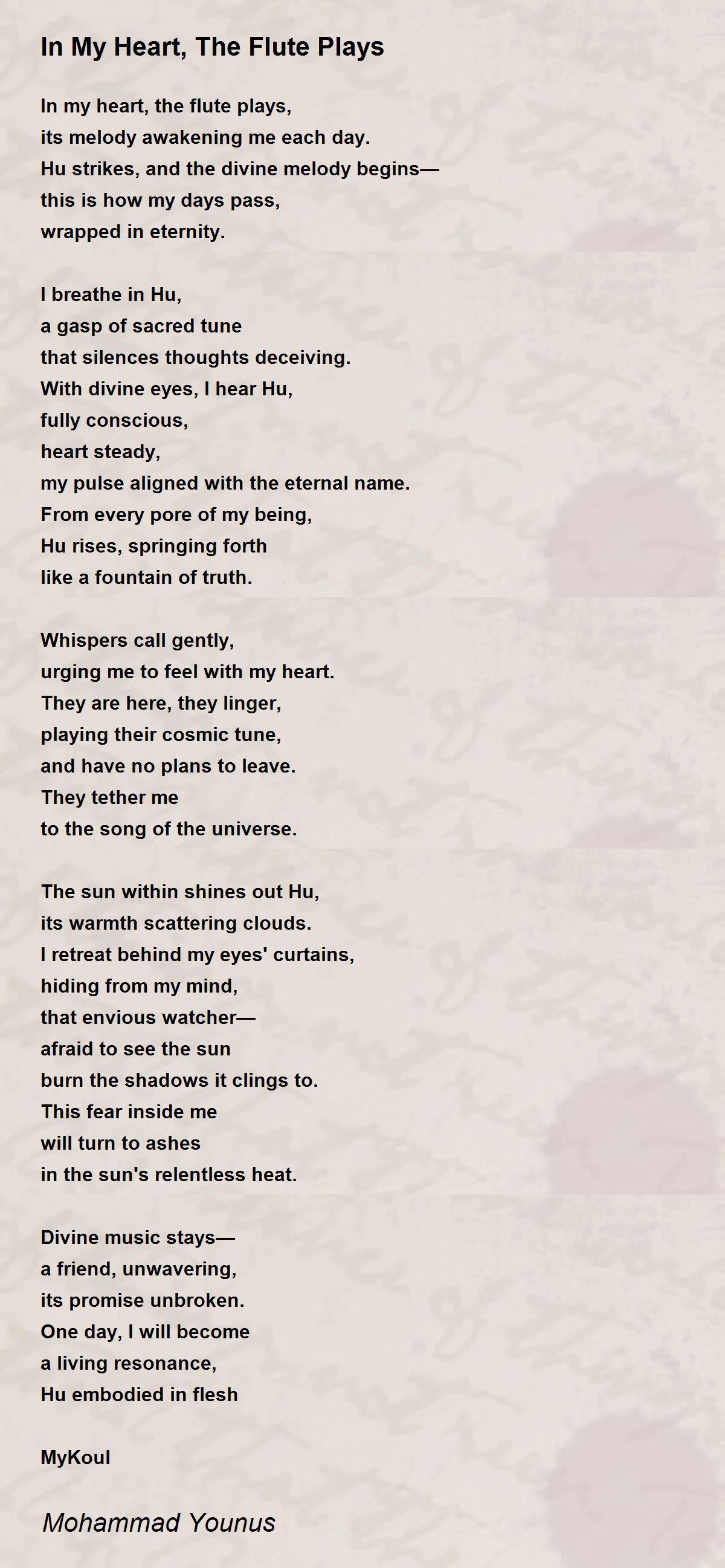 In My Heart, The Flute Plays

In my heart, the flute plays,
its melody awakening me each day.
Hu strikes, and the divine melody begins—
this is how my days pass,
wrapped in eternity.

I breathe in Hu,
a gasp of sacred tune
that silences thoughts deceiving.
With divine eyes, I hear Hu,
fully conscious,
heart steady,
my pulse aligned with the eternal name.
From every pore of my being,
Hu rises, springing forth
like a fountain of truth.

Whispers call gently,
urging me to feel with my heart.
They are here, they linger,
playing their cosmic tune,
and have no plans to leave.
They tether me
to the song of the universe.

The sun within shines out Hu,
its warmth scattering clouds.
I retreat behind my eyes' curtains,
hiding from my mind,
that envious watcher—
afraid to see the sun
burn the shadows it clings to.
This fear inside me
will turn to ashes
in the sun's relentless heat.

Divine music stays—
a friend, unwavering,
its promise unbroken.
One day, I will become
a living resonance,
Hu embodied in flesh

MyKoul

Mohammad Younus